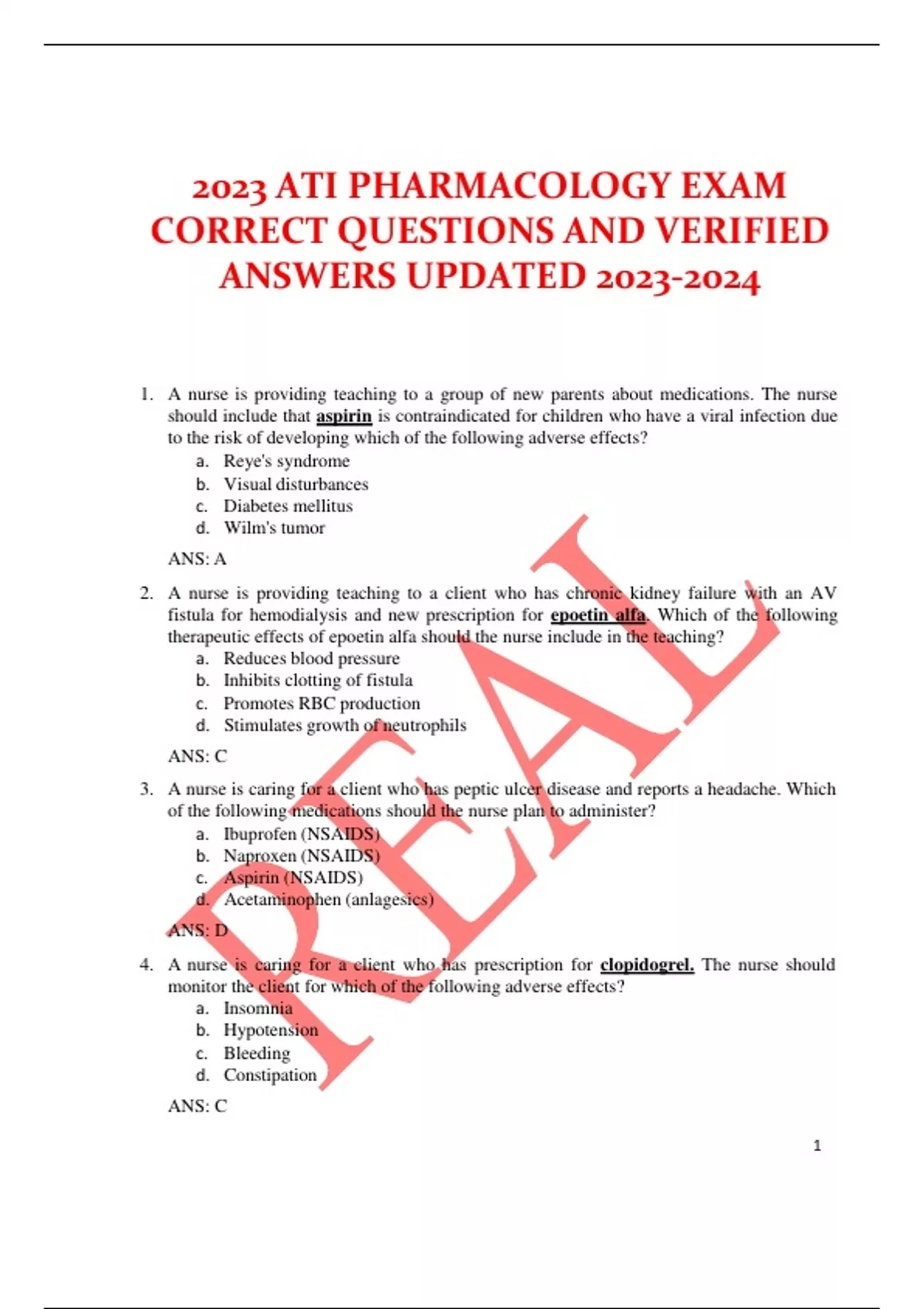 2023 ATI PHARMACOLOGY EXAM CORRECT QUESTIONS AND VERIFIED ANSWERS UPDATED 2023-2024

1. A nurse is providing teaching to a group of new parents about medications. The nurse should include that aspirin is contraindicated for children who have a viral infection due to the risk of developing which of the following adverse effects?
a. Reye's syndrome
b. Visual disturbances
c. Diabetes mellitus
d. Wilm's tumor

ANS: A

2. A nurse is providing teaching to a client who has chronic kidney failure with an AV fistula for hemodialysis and new prescription for epoetin alfa. Which of the following therapeutic effects of epoetin alfa should the nurse include in the teaching?
a. Reduces blood pressure
b. Inhibits clotting of fistula
c. Promotes RBC production
d. Stimulates growth of neutrophils

ANS: C

3. A nurse is caring for a client who has peptic ulcer disease and reports a headache. Which of the following medications should the nurse plan to administer?
a. Ibuprofen (NSAIDS)
b. Naproxen (NSAIDS)
c. Aspirin (NSAIDS)
d. Acetaminophen (anlagesics)

ANS: D

4. A nurse is caring for a client who has prescription for clopidogrel. The nurse should monitor the client for which of the following adverse effects?
a. Insomnia
b. Hypotension
c. Bleeding
d. Constipation

ANS: C

1

REAL